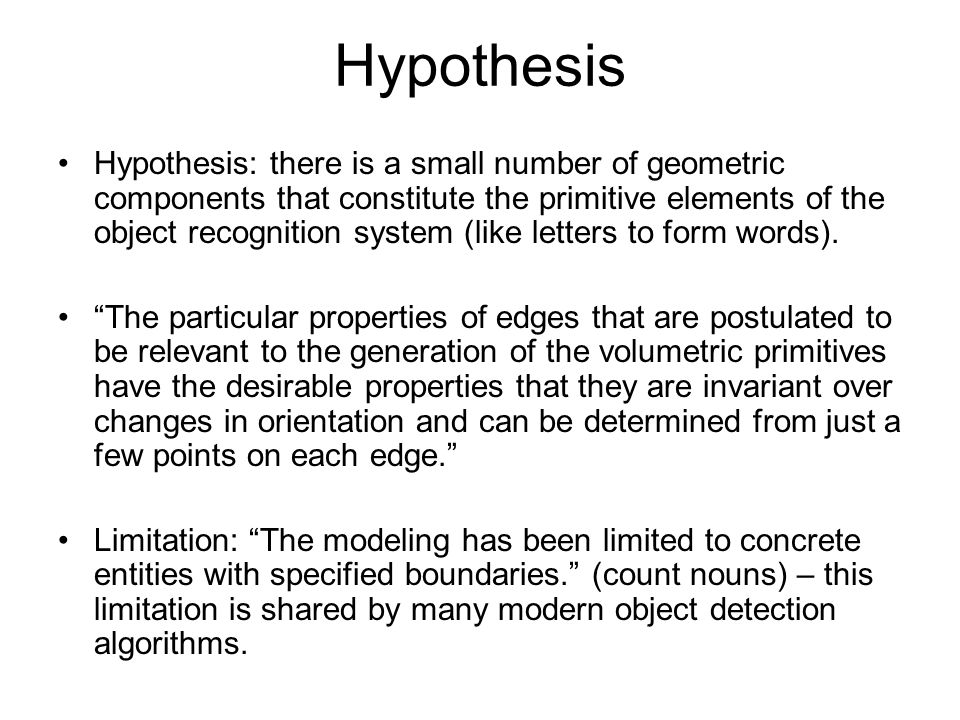 Hypothesis

• Hypothesis: there is a small number of geometric components that constitute the primitive elements of the object recognition system (like letters to form words).

• “The particular properties of edges that are postulated to be relevant to the generation of the volumetric primitives have the desirable properties that they are invariant over changes in orientation and can be determined from just a few points on each edge.”

• Limitation: “The modeling has been limited to concrete entities with specified boundaries.” (count nouns) – this limitation is shared by many modern object detection algorithms.